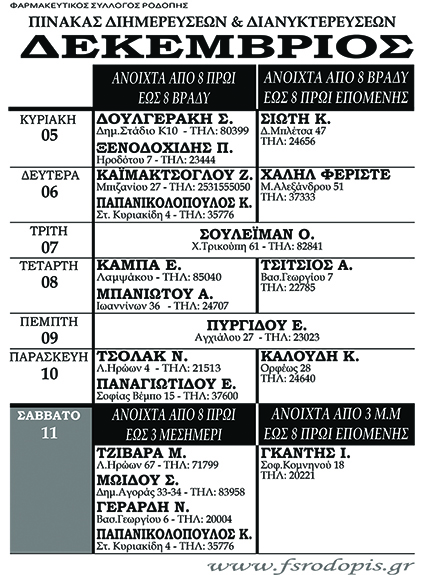 ΦΑΡΜΑΚΕΥΤΙΚΟΣ ΣΥΛΛΟΓΟΣ ΡΟΔΟΠΗΣ

ΠΙΝΑΚΑΣ ΔΙΗΜΕΡΕΥΣΕΩΝ & ΔΙΑΝΥΚΤΕΡΕΥΣΕΩΝ

ΔΕΚΕΜΒΡΙΟΣ

| | ΑΝΟΙΧΤΑ ΑΠΟ 8 ΠΡΩΙ ΕΩΣ 8 ΒΡΑΔΥ | ΑΝΟΙΧΤΑ ΑΠΟ 8 ΒΡΑΔΥ ΕΩΣ 8 ΠΡΩΙ ΕΠΟΜΕΝΗΣ |
|---|---|---|
| ΚΥΡΙΑΚΗ 05 | ΔΟΥΛΓΕΡΑΚΗ Σ. Δημ.Στάδιο Κ10 - ΤΗΛ: 80399 ΞΕΝΟΔΟΧΙΔΗΣ Π. Ηροδότου 7 - ΤΗΛ: 23444 | ΣΙΩΤΗ Κ. Δ.Μπλέτσα 47 ΤΗΛ: 24656 |
| ΔΕΥΤΕΡΑ 06 | ΚΑΪΜΑΚΤΣΟΓΛΟΥ Ζ. Μπιζανίου 27 - ΤΗΛ: 2531555050 ΠΑΠΑΝΙΚΟΛΟΠΟΥΛΟΣ Κ. Στ. Κυριακίδη 4 - ΤΗΛ: 35776 | ΧΑΛΗΛ ΦΕΡΙΣΤΕ Μ.Αλεξάνδρου 51 ΤΗΛ: 37333 |
| ΤΡΙΤΗ 07 | ΣΟΥΛΕΪΜΑΝ Ο. Χ.Τρικούπη 61 - ΤΗΛ: 82841 | |
| ΤΕΤΑΡΤΗ 08 | ΚΑΜΠΑ Ε. Λαμψάκου - ΤΗΛ: 85040 ΜΠΑΝΙΩΤΟΥ Α. Ιωαννίνων 36 - ΤΗΛ: 24707 | ΤΣΙΤΣΙΟΣ Α. Βασ.Γεωργίου 7 ΤΗΛ: 22785 |
| ΠΕΜΠΤΗ 09 | ΠΥΡΓΙΔΟΥ Ε. Αγχιάλου 27 - ΤΗΛ: 23023 | |
| ΠΑΡΑΣΚΕΥΗ 10 | ΤΣΟΛΑΚ Ν. Λ.Ηρώων 4 - ΤΗΛ: 21513 ΠΑΝΑΓΙΩΤΙΔΟΥ Ε. Σοφίας Βέμπο 15 - ΤΗΛ: 37600 | ΚΑΛΟΥΔΗ Κ. Ορφέως 28 ΤΗΛ: 24640 |
| ΣΑΒΒΑΤΟ 11 | ΑΝΟΙΧΤΑ ΑΠΟ 8 ΠΡΩΙ ΕΩΣ 3 ΜΕΣΗΜΕΡΙ | ΑΝΟΙΧΤΑ ΑΠΟ 3 Μ.Μ ΕΩΣ 8 ΠΡΩΙ ΕΠΟΜΕΝΗΣ |
| | ΤΖΙΒΑΡΑ Μ. Λ.Ηρώων 67 - ΤΗΛ: 71799 ΜΩΙΔΟΥ Σ. Δημ.Αγοράς 33-34 - ΤΗΛ: 83958 ΓΕΡΑΡΔΗ Ν. Βασ.Γεωργίου 6 - ΤΗΛ: 20004 ΠΑΠΑΝΙΚΟΛΟΠΟΥΛΟΣ Κ. Στ. Κυριακίδη 4 - ΤΗΛ: 35776 | ΓΚΑΝΤΗΣ Ι. Σοφ.Κομνηνού 18 ΤΗΛ: 20221 |

www.fsrodopis.gr